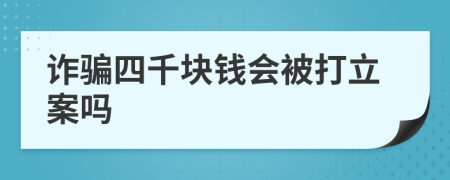 诈骗四千块钱会被打立案吗